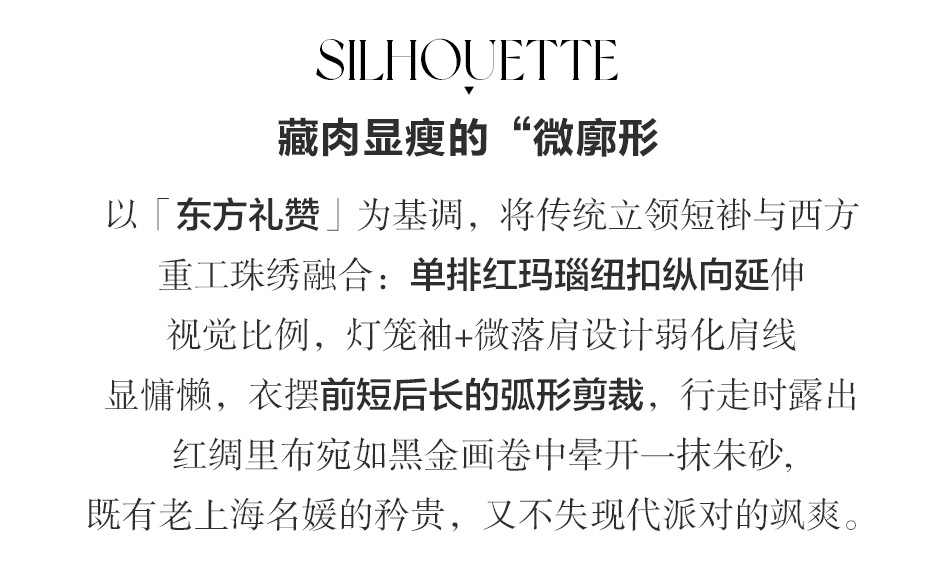 SILHOUETTE

藏肉显瘦的“微廓形

以「东方礼赞」为基调，将传统立领短褂与西方重工珠绣融合：单排红玛瑙纽扣纵向延伸视觉比例，灯笼袖+微落肩设计弱化肩线显慵懒，衣摆前短后长的弧形剪裁，行走时露出红绸里布宛如黑金画卷中晕开一抹朱砂，既有老上海名媛的矜贵，又不失现代派对的飒爽。